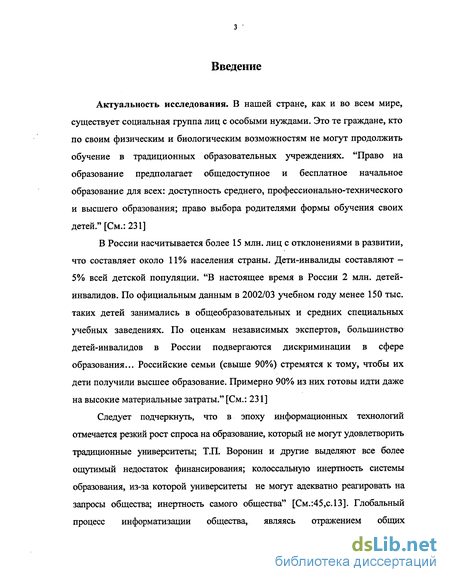 3

Введение

Актуальность исследования. В нашей стране, как и во всем мире, существует социальная группа лиц с особыми нуждами. Это те граждане, кто по своим физическим и биологическим возможностям не могут продолжить обучение в традиционных образовательных учреждениях. "Право на образование предполагает общедоступное и бесплатное начальное образование для всех: доступность среднего, профессионально-технического и высшего образования; право выбора родителями формы обучения своих детей." [См.: 231]

В России насчитывается более 15 млн. лиц с отклонениями в развитии, что составляет около 11% населения страны. Дети-инвалиды составляют – 5% всей детской популяции. "В настоящее время в России 2 млн. детей-инвалидов. По официальным данным в 2002/03 учебном году менее 150 тыс. таких детей занимались в общеобразовательных и средних специальных учебных заведениях. По оценкам независимых экспертов, большинство детей-инвалидов в России подвергаются дискриминации в сфере образования… Российские семьи (свыше 90%) стремятся к тому, чтобы их дети получили высшее образование. Примерно 90% из них готовы идти даже на высокие материальные затраты." [См.: 231]

Следует подчеркнуть, что в эпоху информационных технологий отмечается резкий рост спроса на образование, который не могут удовлетворить традиционные университеты; Т.П. Воронин и другие выделяют все более ощутимый недостаток финансирования; колоссальную инертность системы образования, из-за которой университеты не могут адекватно реагировать на запросы общества; инертность самого общества" [См.:45,с.13]. Глобальный процесс информатизации общества, являясь отражением общих

dsLib.net
библиотека диссертаций